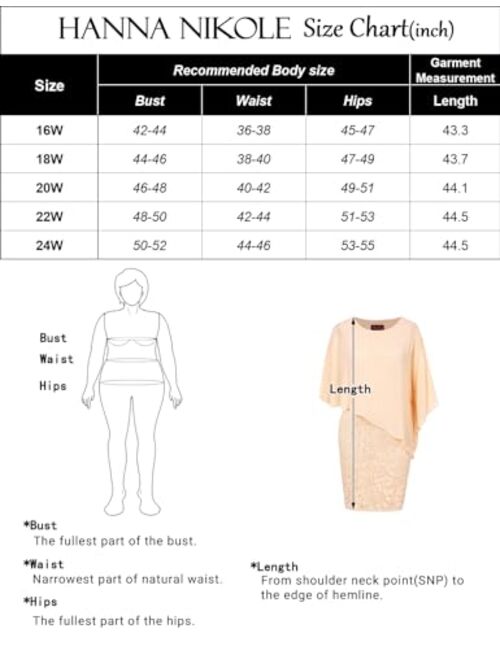 HANNA NIKOLE Size Chart(inch)

| Size | Recommended Body size | | | Garment Measurement |
|---|---|---|---|---|
| | Bust | Waist | Hips | Length |
| 16W | 42-44 | 36-38 | 45-47 | 43.3 |
| 18W | 44-46 | 38-40 | 47-49 | 43.7 |
| 20W | 46-48 | 40-42 | 49-51 | 44.1 |
| 22W | 48-50 | 42-44 | 51-53 | 44.5 |
| 24W | 50-52 | 44-46 | 53-55 | 44.5 |

Bust
Waist
Hips

Length

*Bust
The fullest part of the bust.

*Waist
Narrowest part of natural waist.

*Hips
The fullest part of the hips.

*Length
From shoulder neck point(SNP) to the edge of hemline.